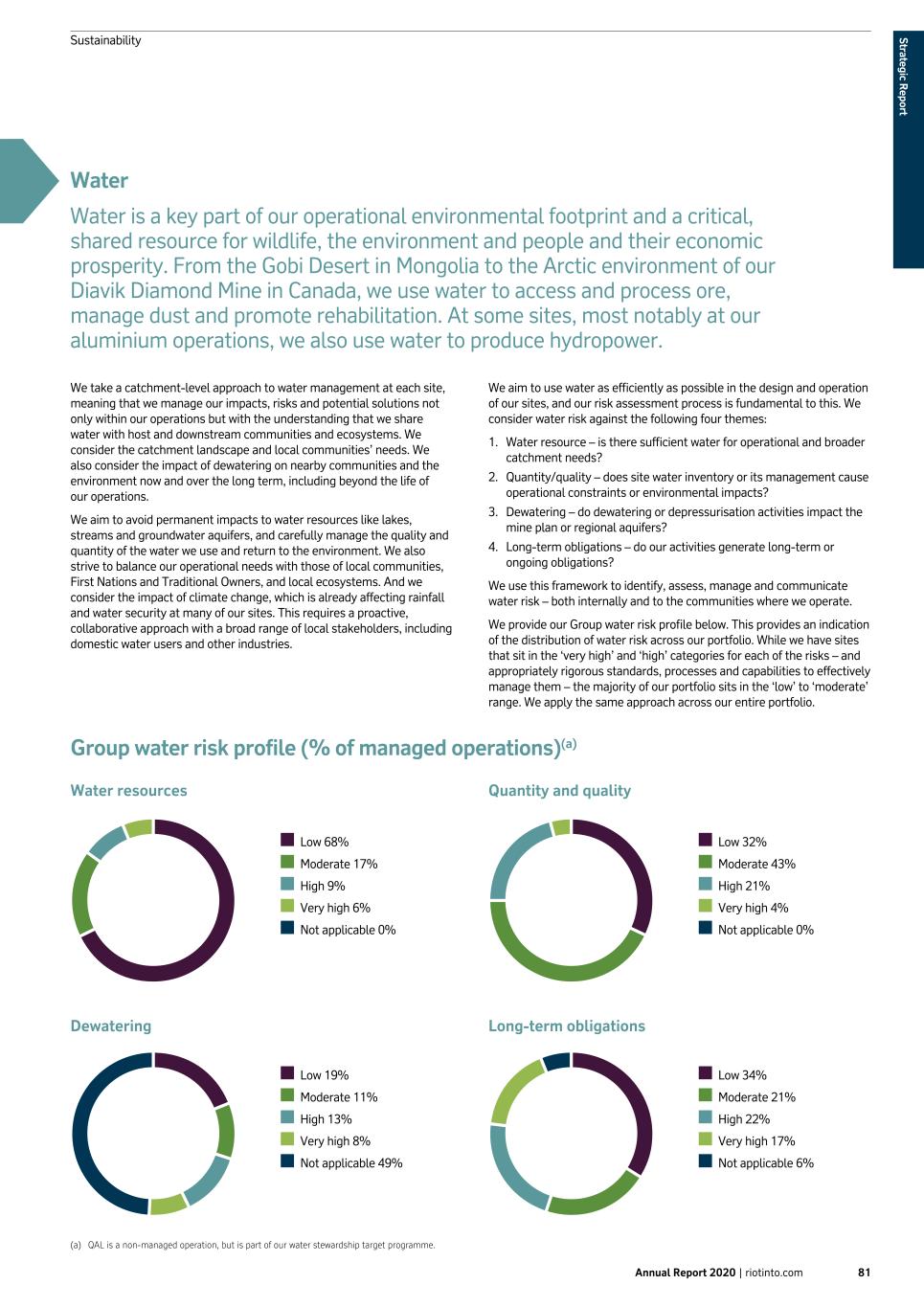 Sustainability

Strategic Report

Water

Water is a key part of our operational environmental footprint and a critical, shared resource for wildlife, the environment and people and their economic prosperity. From the Gobi Desert in Mongolia to the Arctic environment of our Diavik Diamond Mine in Canada, we use water to access and process ore, manage dust and promote rehabilitation. At some sites, most notably at our aluminium operations, we also use water to produce hydropower.

We take a catchment-level approach to water management at each site, meaning that we manage our impacts, risks and potential solutions not only within our operations but with the understanding that we share water with host and downstream communities and ecosystems. We consider the catchment landscape and local communities' needs. We also consider the impact of dewatering on nearby communities and the environment now and over the long term, including beyond the life of our operations.

We aim to avoid permanent impacts to water resources like lakes, streams and groundwater aquifers, and carefully manage the quality and quantity of the water we use and return to the environment. We also strive to balance our operational needs with those of local communities, First Nations and Traditional Owners, and local ecosystems. And we consider the impact of climate change, which is already affecting rainfall and water security at many of our sites. This requires a proactive, collaborative approach with a broad range of local stakeholders, including domestic water users and other industries.

We aim to use water as efficiently as possible in the design and operation of our sites, and our risk assessment process is fundamental to this. We consider water risk against the following four themes:

1. Water resource – is there sufficient water for operational and broader catchment needs?
2. Quantity/quality – does site water inventory or its management cause operational constraints or environmental impacts?
3. Dewatering – do dewatering or depressurisation activities impact the mine plan or regional aquifers?
4. Long-term obligations – do our activities generate long-term or ongoing obligations?

We use this framework to identify, assess, manage and communicate water risk – both internally and to the communities where we operate.

We provide our Group water risk profile below. This provides an indication of the distribution of water risk across our portfolio. While we have sites that sit in the 'very high' and 'high' categories for each of the risks – and appropriately rigorous standards, processes and capabilities to effectively manage them – the majority of our portfolio sits in the 'low' to 'moderate' range. We apply the same approach across our entire portfolio.

Group water risk profile (% of managed operations)$^{(a)}$

Water resources

Low 68%
Moderate 17%
High 9%
Very high 6%
Not applicable 0%

Quantity and quality

Low 32%
Moderate 43%
High 21%
Very high 4%
Not applicable 0%

Dewatering

Low 19%
Moderate 11%
High 13%
Very high 8%
Not applicable 49%

Long-term obligations

Low 34%
Moderate 21%
High 22%
Very high 17%
Not applicable 6%

(a) QAL is a non-managed operation, but is part of our water stewardship target programme.

Annual Report 2020 | riotinto.com 81